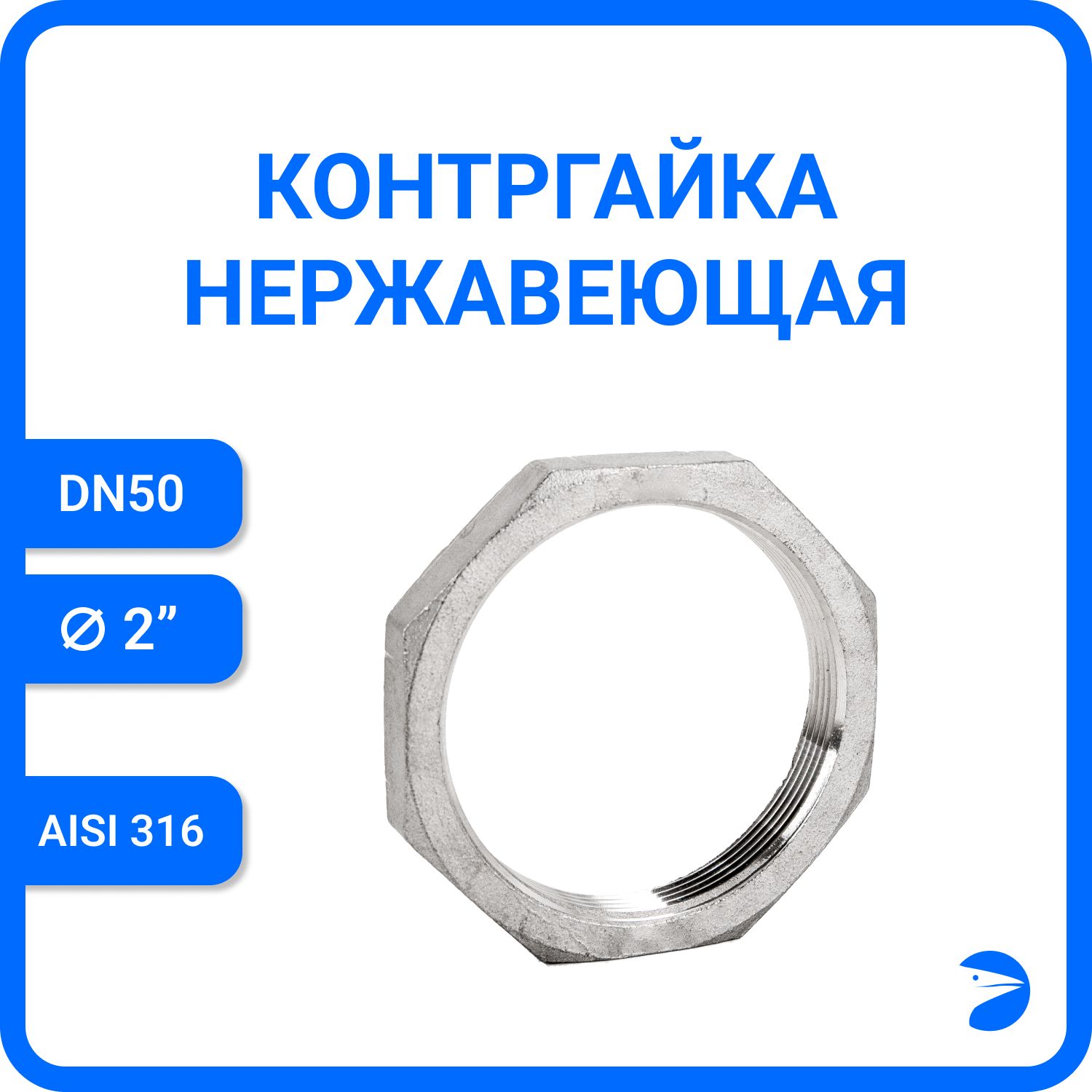 КОНТРГАЙКА
НЕРЖАВЕЮЩАЯ

DN50

⌀ 2”

AISI 316